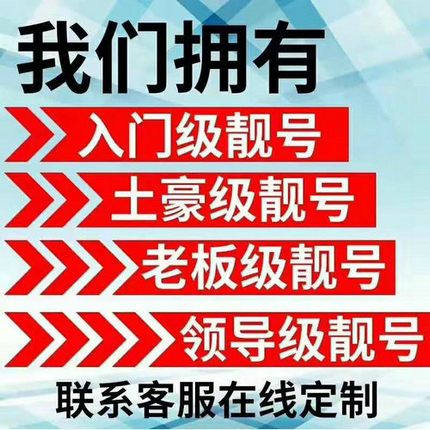 我们拥有

入门级靓号

土豪级靓号

老板级靓号

领导级靓号

联系客服在线定制